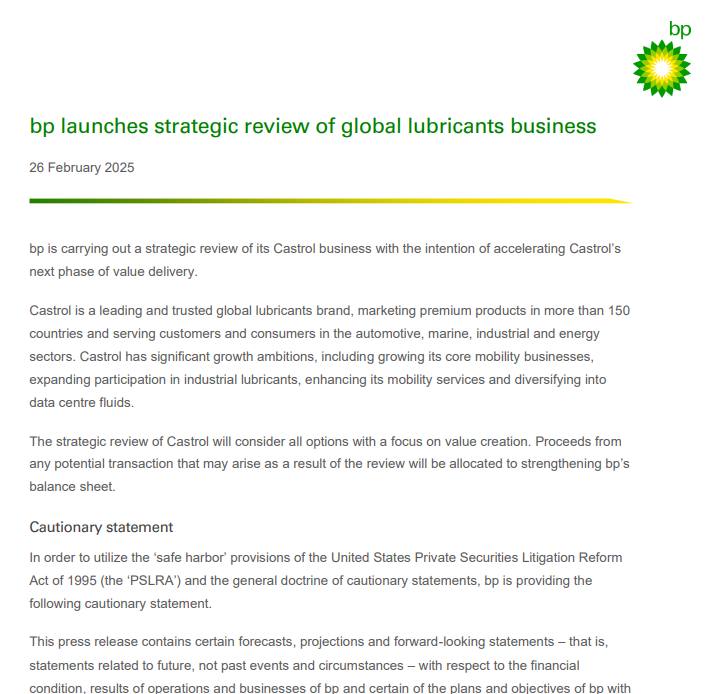 bp

bp launches strategic review of global lubricants business

26 February 2025

bp is carrying out a strategic review of its Castrol business with the intention of accelerating Castrol's next phase of value delivery.

Castrol is a leading and trusted global lubricants brand, marketing premium products in more than 150 countries and serving customers and consumers in the automotive, marine, industrial and energy sectors. Castrol has significant growth ambitions, including growing its core mobility businesses, expanding participation in industrial lubricants, enhancing its mobility services and diversifying into data centre fluids.

The strategic review of Castrol will consider all options with a focus on value creation. Proceeds from any potential transaction that may arise as a result of the review will be allocated to strengthening bp's balance sheet.

Cautionary statement

In order to utilize the 'safe harbor' provisions of the United States Private Securities Litigation Reform Act of 1995 (the 'PSLRA') and the general doctrine of cautionary statements, bp is providing the following cautionary statement.

This press release contains certain forecasts, projections and forward-looking statements – that is, statements related to future, not past events and circumstances – with respect to the financial condition, results of operations and businesses of bp and certain of the plans and objectives of bp with